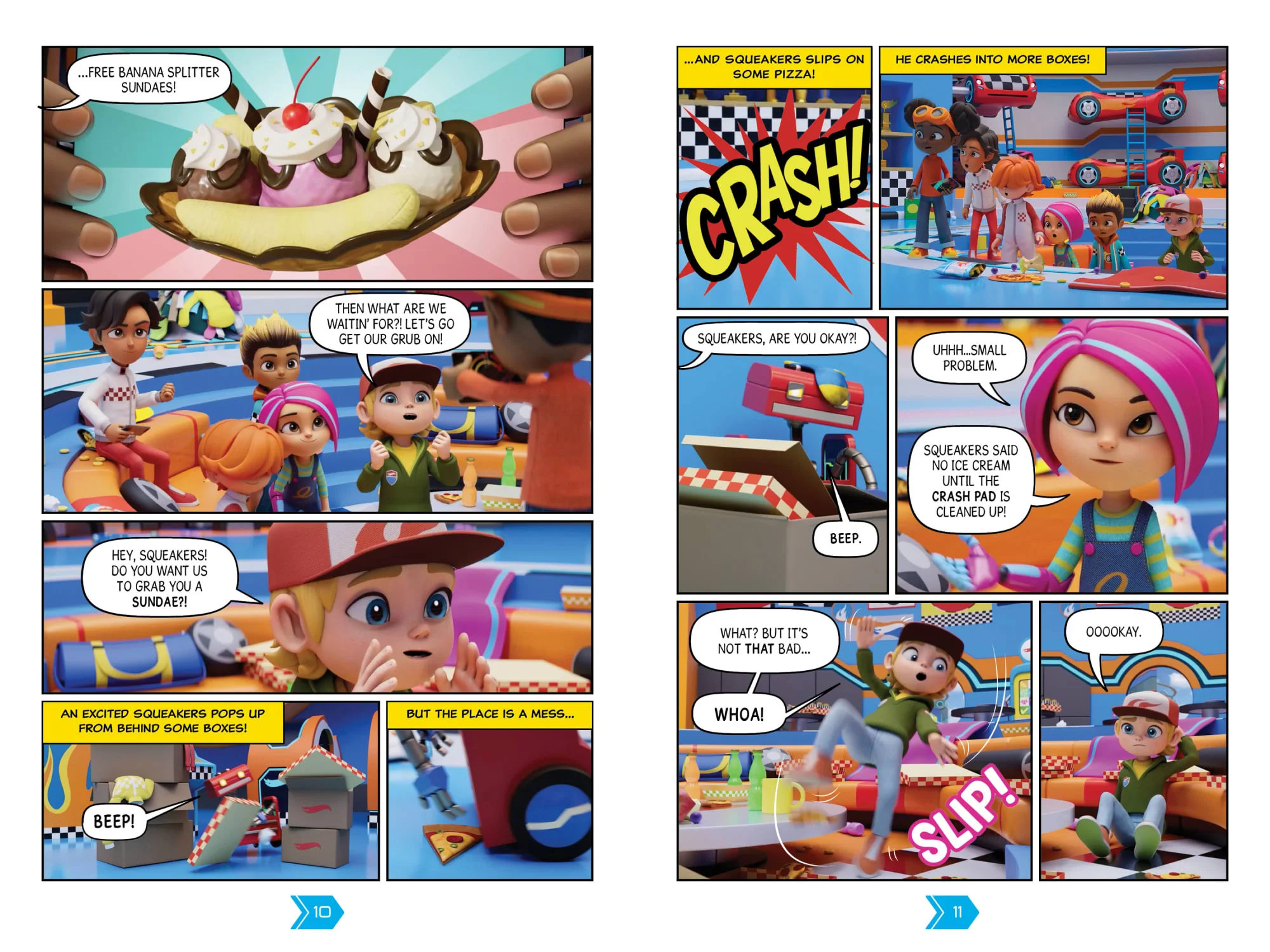 ...FREE BANANA SPLITTER SUNDAES!

THEN WHAT ARE WE WAITIN' FOR?! LET'S GO GET OUR GRUB ON!

HEY, SQUEAKERS! DO YOU WANT US TO GRAB YOU A SUNDAE?!

AN EXCITED SQUEAKERS POPS UP FROM BEHIND SOME BOXES!

BEEP!

BUT THE PLACE IS A MESS...

10

...AND SQUEAKERS SLIPS ON SOME PIZZA!

CRASH!

HE CRASHES INTO MORE BOXES!

SQUEAKERS, ARE YOU OKAY?!

BEEP.

UHHH...SMALL PROBLEM.

SQUEAKERS SAID NO ICE CREAM UNTIL THE CRASH PAD IS CLEANED UP!

WHAT? BUT IT'S NOT THAT BAD...

WHOA!

SLIP!

OOOOKAY.

11